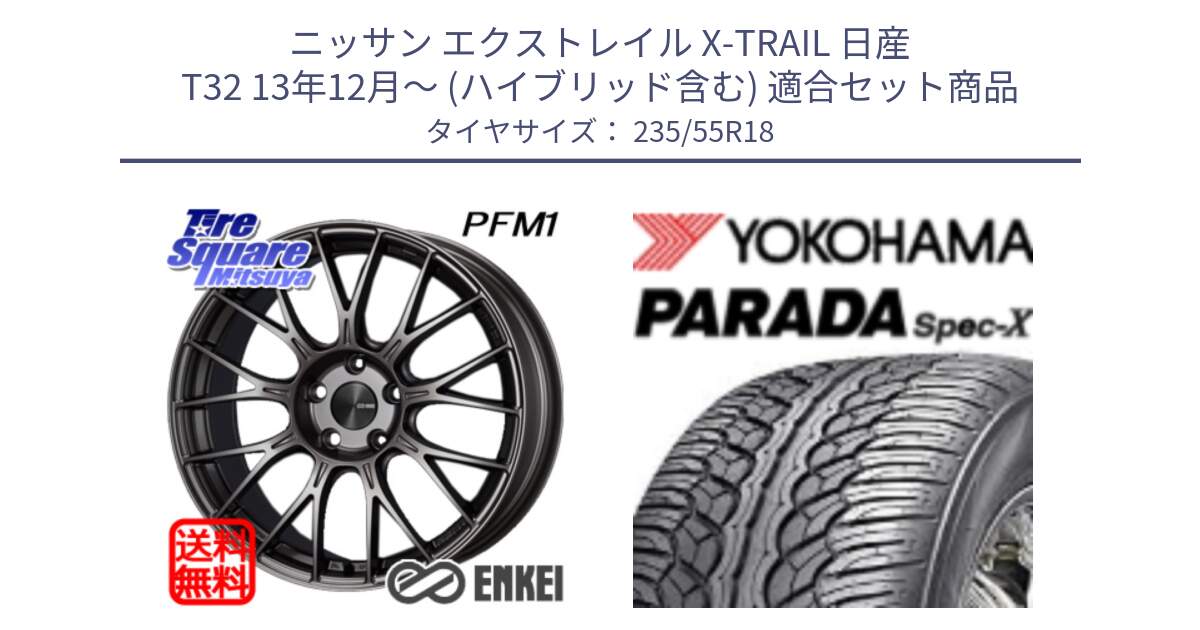 ニッサン エクストレイル X-TRAIL 日産
T32 13年12月～ (ハイブリッド含む) 適合セット商品
タイヤサイズ： 235/55R18

Tire Square Mitsuya

PFM1

送料無料

ENKEI

YOKOHAMA

PARADA Spec-X